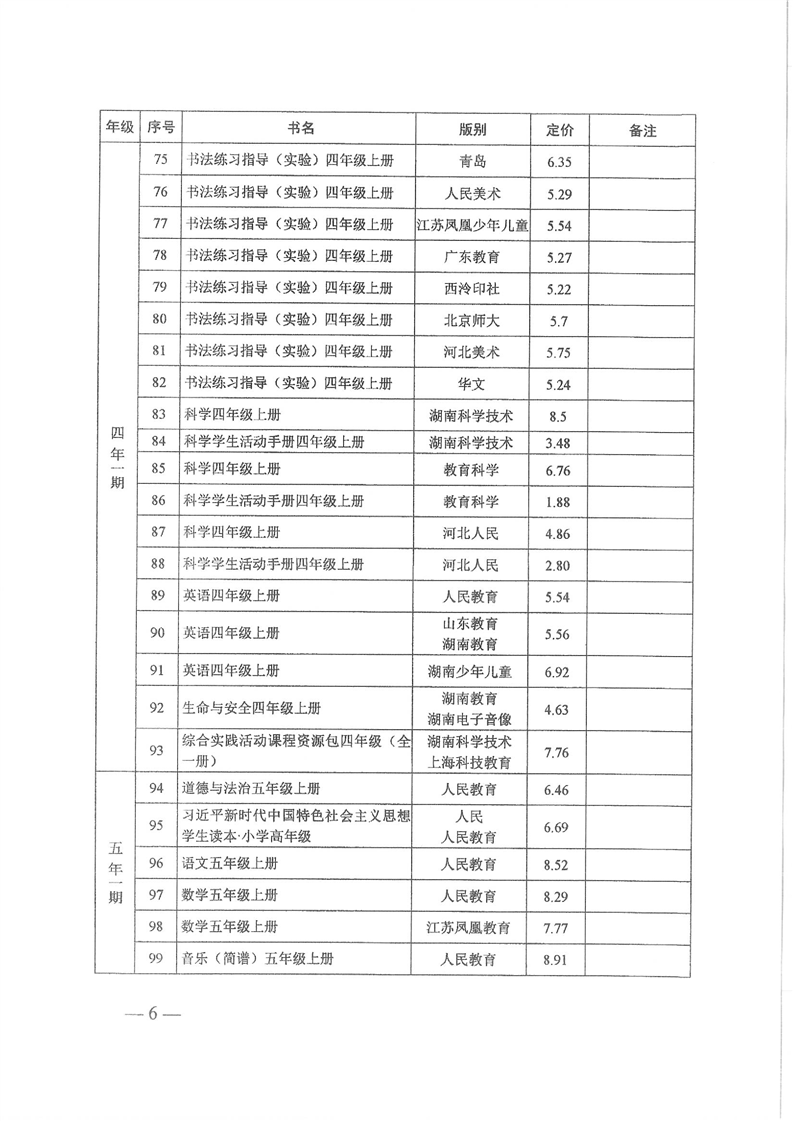 | 年级 | 序号 | 书名 | 版别 | 定价 | 备注 |
|---|---|---|---|---|---|
| 四年一期 | 75 | 书法练习指导（实验）四年级上册 | 青岛 | 6.35 | |
| | 76 | 书法练习指导（实验）四年级上册 | 人民美术 | 5.29 | |
| | 77 | 书法练习指导（实验）四年级上册 | 江苏凤凰少年儿童 | 5.54 | |
| | 78 | 书法练习指导（实验）四年级上册 | 广东教育 | 5.27 | |
| | 79 | 书法练习指导（实验）四年级上册 | 西泠印社 | 5.22 | |
| | 80 | 书法练习指导（实验）四年级上册 | 北京师大 | 5.7 | |
| | 81 | 书法练习指导（实验）四年级上册 | 河北美术 | 5.75 | |
| | 82 | 书法练习指导（实验）四年级上册 | 华文 | 5.24 | |
| | 83 | 科学四年级上册 | 湖南科学技术 | 8.5 | |
| | 84 | 科学学生活动手册四年级上册 | 湖南科学技术 | 3.48 | |
| | 85 | 科学四年级上册 | 教育科学 | 6.76 | |
| | 86 | 科学学生活动手册四年级上册 | 教育科学 | 1.88 | |
| | 87 | 科学四年级上册 | 河北人民 | 4.86 | |
| | 88 | 科学学生活动手册四年级上册 | 河北人民 | 2.80 | |
| | 89 | 英语四年级上册 | 人民教育 | 5.54 | |
| | 90 | 英语四年级上册 | 山东教育 湖南教育 | 5.56 | |
| | 91 | 英语四年级上册 | 湖南少年儿童 | 6.92 | |
| | 92 | 生命与安全四年级上册 | 湖南教育 湖南电子音像 | 4.63 | |
| | 93 | 综合实践活动课程资源包四年级（全一册） | 湖南科学技术 上海科技教育 | 7.76 | |
| 五年一期 | 94 | 道德与法治五年级上册 | 人民教育 | 6.46 | |
| | 95 | 习近平新时代中国特色社会主义思想学生读本·小学高年级 | 人民 人民教育 | 6.69 | |
| | 96 | 语文五年级上册 | 人民教育 | 8.52 | |
| | 97 | 数学五年级上册 | 人民教育 | 8.29 | |
| | 98 | 数学五年级上册 | 江苏凤凰教育 | 7.77 | |
| | 99 | 音乐（简谱）五年级上册 | 人民教育 | 8.91 | |

—6—